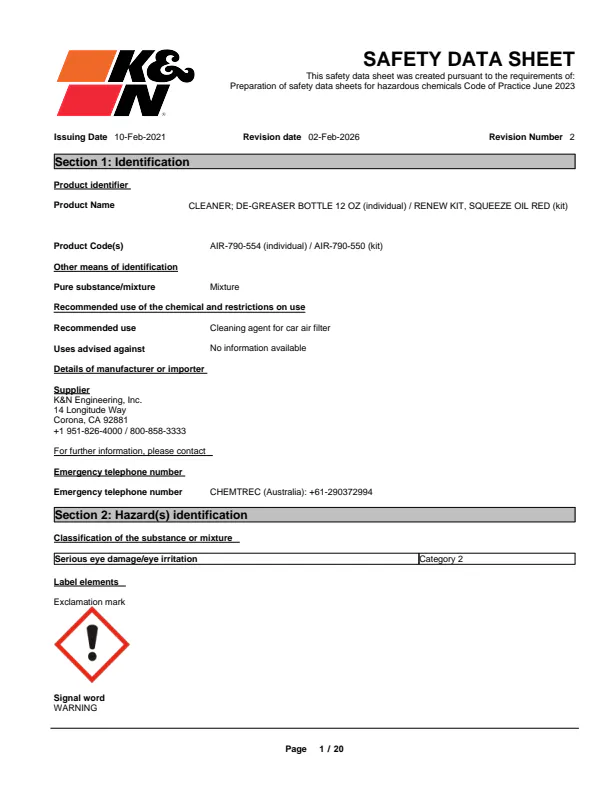 K&N

SAFETY DATA SHEET

This safety data sheet was created pursuant to the requirements of: Preparation of safety data sheets for hazardous chemicals Code of Practice June 2023

Issuing Date 10-Feb-2021 Revision date 02-Feb-2026 Revision Number 2

Section 1: Identification

Product identifier

Product Name CLEANER; DE-GREASER BOTTLE 12 OZ (individual) / RENEW KIT, SQUEEZE OIL RED (kit)

Product Code(s) AIR-790-554 (individual) / AIR-790-550 (kit)

Other means of identification

Pure substance/mixture Mixture

Recommended use of the chemical and restrictions on use

Recommended use Cleaning agent for car air filter

Uses advised against No information available

Details of manufacturer or importer

Supplier
K&N Engineering, Inc.
14 Longitude Way
Corona, CA 92881
+1 951-826-4000 / 800-858-3333

For further information, please contact

Emergency telephone number

Emergency telephone number CHEMTREC (Australia): +61-290372994

Section 2: Hazard(s) identification

Classification of the substance or mixture

| Serious eye damage/eye irritation | Category 2 |
|---|---|

Label elements

Exclamation mark

Signal word
WARNING

Page 1 / 20